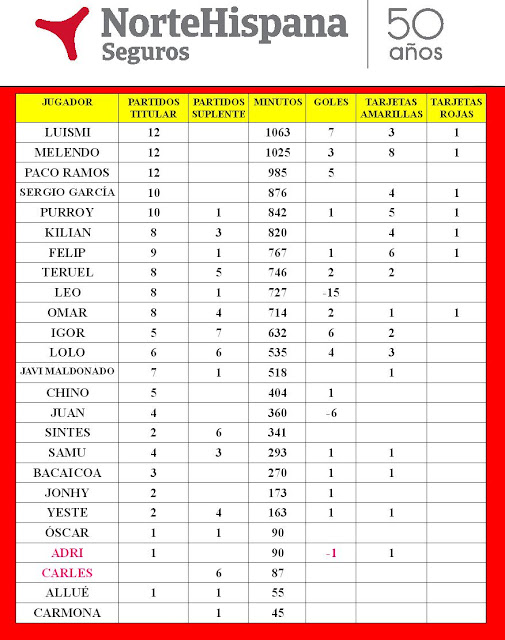 NorteHispana Seguros

50 años

| JUGADOR | PARTIDOS TITULAR | PARTIDOS SUPLENTE | MINUTOS | GOLES | TARJETAS AMARILLAS | TARJETAS ROJAS |
|---|---|---|---|---|---|---|
| LUISMI | 12 | | 1063 | 7 | 3 | 1 |
| MELENDO | 12 | | 1025 | 3 | 8 | 1 |
| PACO RAMOS | 12 | | 985 | 5 | | |
| SERGIO GARCÍA | 10 | | 876 | | 4 | 1 |
| PURROY | 10 | 1 | 842 | 1 | 5 | 1 |
| KILIAN | 8 | 3 | 820 | | 4 | 1 |
| FELIP | 9 | 1 | 767 | 1 | 6 | 1 |
| TERUEL | 8 | 5 | 746 | 2 | 2 | |
| LEO | 8 | 1 | 727 | -15 | | |
| OMAR | 8 | 4 | 714 | 2 | 1 | 1 |
| IGOR | 5 | 7 | 632 | 6 | 2 | |
| LOLO | 6 | 6 | 535 | 4 | 3 | |
| JAVI MALDONADO | 7 | 1 | 518 | | 1 | |
| CHINO | 5 | | 404 | 1 | | |
| JUAN | 4 | | 360 | -6 | | |
| SINTES | 2 | 6 | 341 | | | |
| SAMU | 4 | 3 | 293 | 1 | 1 | |
| BACAICOA | 3 | | 270 | 1 | 1 | |
| JONHY | 2 | | 173 | 1 | | |
| YESTE | 2 | 4 | 163 | 1 | 1 | |
| ÓSCAR | 1 | 1 | 90 | | | |
| ADRI | 1 | | 90 | -1 | 1 | |
| CARLES | | 6 | 87 | | | |
| ALLUÉ | 1 | 1 | 55 | | | |
| CARMONA | | 1 | 45 | | | |